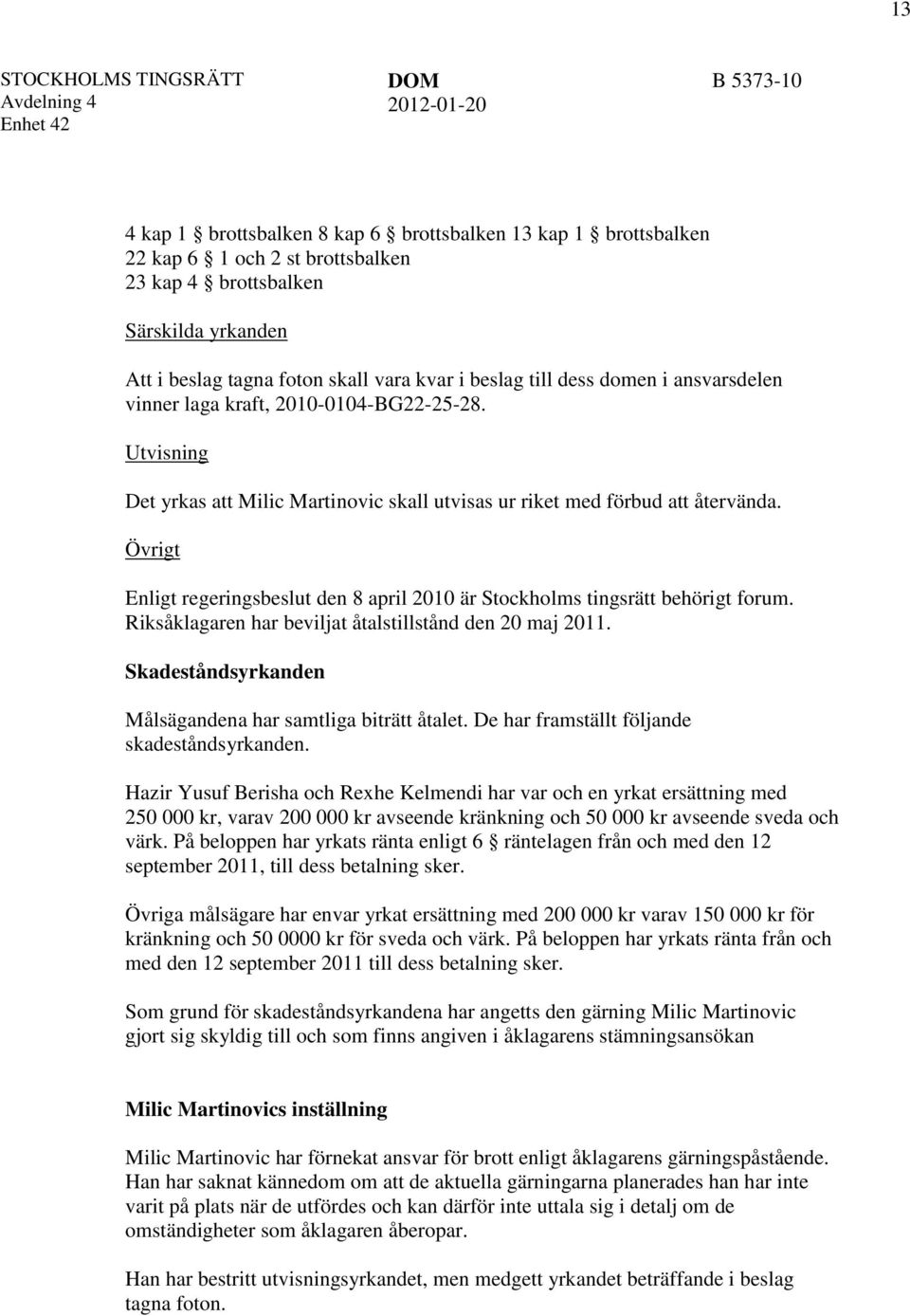 13

STOCKHOLMS TINGSRÄTT
Avdelning 4
Enhet 42

DOM
2012-01-20

B 5373-10

4 kap 1 § brottsbalken 8 kap 6 § brottsbalken 13 kap 1 § brottsbalken
22 kap 6 § 1 och 2 st brottsbalken
23 kap 4 § brottsbalken

Särskilda yrkanden

Att i beslag tagna foton skall vara kvar i beslag till dess domen i ansvarsdelen vinner laga kraft, 2010-0104-BG22-25-28.

Utvisning

Det yrkas att Milic Martinovic skall utvisas ur riket med förbud att återvända.

Övrigt

Enligt regeringsbeslut den 8 april 2010 är Stockholms tingsrätt behörigt forum. Riksåklagaren har beviljat åtalstillstånd den 20 maj 2011.

Skadeståndsyrkanden

Målsägandena har samtliga biträtt åtalet. De har framställt följande skadeståndsyrkanden.

Hazir Yusuf Berisha och Rexhe Kelmendi har var och en yrkat ersättning med 250 000 kr, varav 200 000 kr avseende kränkning och 50 000 kr avseende sveda och värk. På beloppen har yrkats ränta enligt 6 § räntelagen från och med den 12 september 2011, till dess betalning sker.

Övriga målsägare har envar yrkat ersättning med 200 000 kr varav 150 000 kr för kränkning och 50 0000 kr för sveda och värk. På beloppen har yrkats ränta från och med den 12 september 2011 till dess betalning sker.

Som grund för skadeståndsyrkandena har angetts den gärning Milic Martinovic gjort sig skyldig till och som finns angiven i åklagarens stämningsansökan

Milic Martinovics inställning

Milic Martinovic har förnekat ansvar för brott enligt åklagarens gärningspåstående. Han har saknat kännedom om att de aktuella gärningarna planerades han har inte varit på plats när de utfördes och kan därför inte uttala sig i detalj om de omständigheter som åklagaren åberopar.

Han har bestritt utvisningsyrkandet, men medgett yrkandet beträffande i beslag tagna foton.